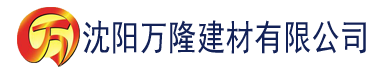 万

沈阳万隆建材有限公司